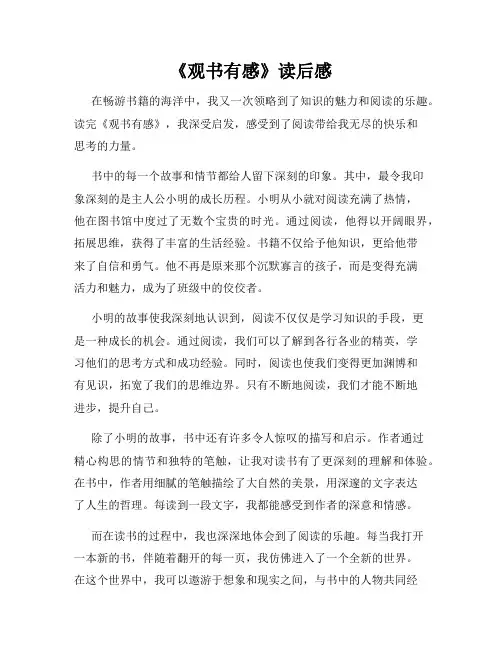 《观书有感》读后感

在畅游书籍的海洋中，我又一次领略到了知识的魅力和阅读的乐趣。读完《观书有感》，我深受启发，感受到了阅读带给我无尽的快乐和思考的力量。

书中的每一个故事和情节都给人留下深刻的印象。其中，最令我印象深刻的是主人公小明的成长历程。小明从小就对阅读充满了热情，他在图书馆中度过了无数个宝贵的时光。通过阅读，他得以开阔眼界，拓展思维，获得了丰富的生活经验。书籍不仅给予他知识，更给他带来了自信和勇气。他不再是原来那个沉默寡言的孩子，而是变得充满活力和魅力，成为了班级中的佼佼者。

小明的故事使我深刻地认识到，阅读不仅仅是学习知识的手段，更是一种成长的机会。通过阅读，我们可以了解到各行各业的精英，学习他们的思考方式和成功经验。同时，阅读也使我们变得更加渊博和有见识，拓宽了我们的思维边界。只有不断地阅读，我们才能不断地进步，提升自己。

除了小明的故事，书中还有许多令人惊叹的描写和启示。作者通过精心构思的情节和独特的笔触，让我对读书有了更深刻的理解和体验。在书中，作者用细腻的笔触描绘了大自然的美景，用深邃的文字表达了人生的哲理。每读到一段文字，我都能感受到作者的深意和情感。

而在读书的过程中，我也深深地体会到了阅读的乐趣。每当我打开一本新的书，伴随着翻开的每一页，我仿佛进入了一个全新的世界。在这个世界中，我可以遨游于想象和现实之间，与书中的人物共同经